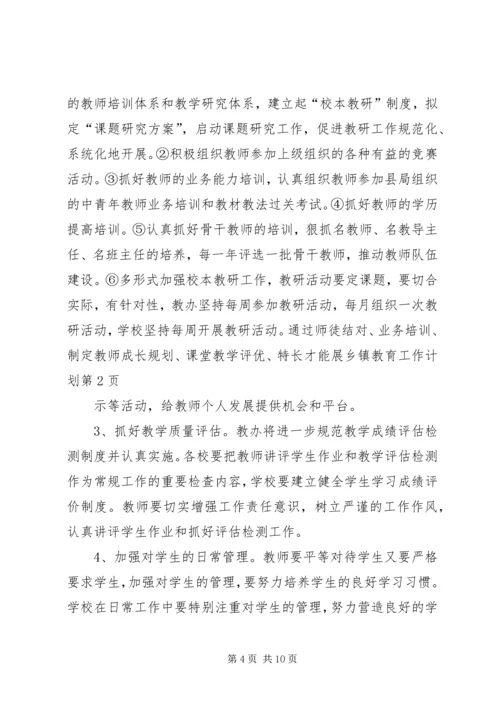 的教师培训体系和教学研究体系，建立起“校本教研”制度，拟定“课题研究方案”，启动课题研究工作，促进教研工作规范化、系统化地开展。②积极组织教师参加上级组织的各种有益的竞赛活动。③抓好教师的业务能力培训，认真组织教师参加县局组织的中青年教师业务培训和教材教法过关考试。④抓好教师的学历提高培训。⑤认真抓好骨干教师的培训，狠抓名教师、名教导主任、名班主任的培养，每一年评选一批骨干教师，推动教师队伍建设。⑥多形式加强校本教研工作，教研活动要定课题，要切合实际，有针对性，教办坚持每周参加教研活动，每月组织一次教研活动，学校坚持每周开展教研活动。通过师徒结对、业务培训、制定教师成长规划、课堂教学评优、特长才能展乡镇教育工作计划第 2 页

示等活动，给教师个人发展提供机会和平台。

3、抓好教学质量评估。教办将进一步规范教学成绩评估检测制度并认真实施。各校要把教师讲评学生作业和教学评估检测作为常规工作的重要检查内容，学校要建立健全学生学习成绩评价制度。教师要切实增强工作责任意识，树立严谨的工作作风，认真讲评学生作业和抓好评估检测工作。

4、加强对学生的日常管理。教师要平等对待学生又要严格要求学生，加强对学生的管理，要努力培养学生的良好学习习惯。学校在日常工作中要特别注重对学生的管理，努力营造良好的学

第 4 页 共 10 页